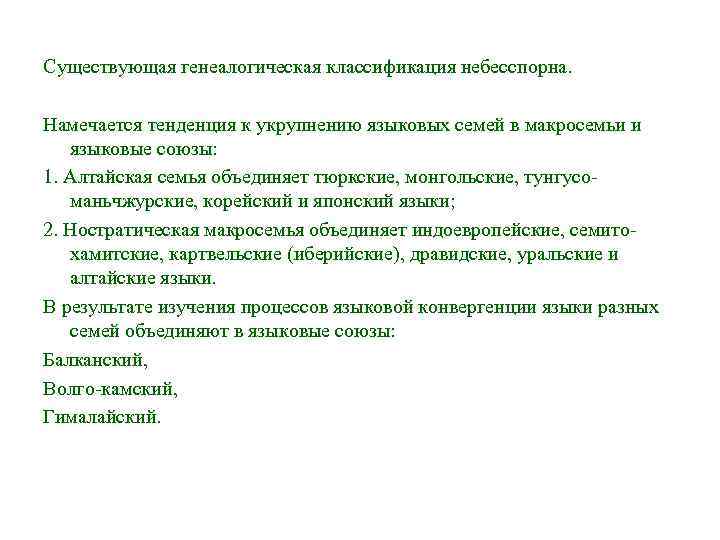 Существующая генеалогическая классификация небесспорна.

Намечается тенденция к укрупнению языковых семей в макросемьи и языковые союзы:

1. Алтайская семья объединяет тюркские, монгольские, тунгусо-маньчжурские, корейский и японский языки;

2. Ностратическая макросемья объединяет индоевропейские, семито-хамитские, картвельские (иберийские), дравидские, уральские и алтайские языки.

В результате изучения процессов языковой конвергенции языки разных семей объединяют в языковые союзы:

Балканский,

Волго-камский,

Гималайский.